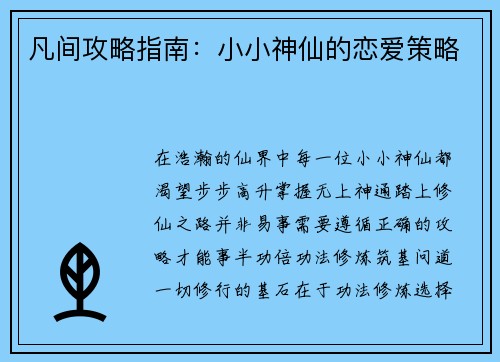 凡间攻略指南：小小神仙的恋爱策略

在浩瀚的仙界中每一位小小神仙都渴望步步高升掌握无上神通踏上修仙之路并非易事需要遵循正确的攻略才能事半功倍功法修炼筑基问道一切修行的基石在于功法修炼选择